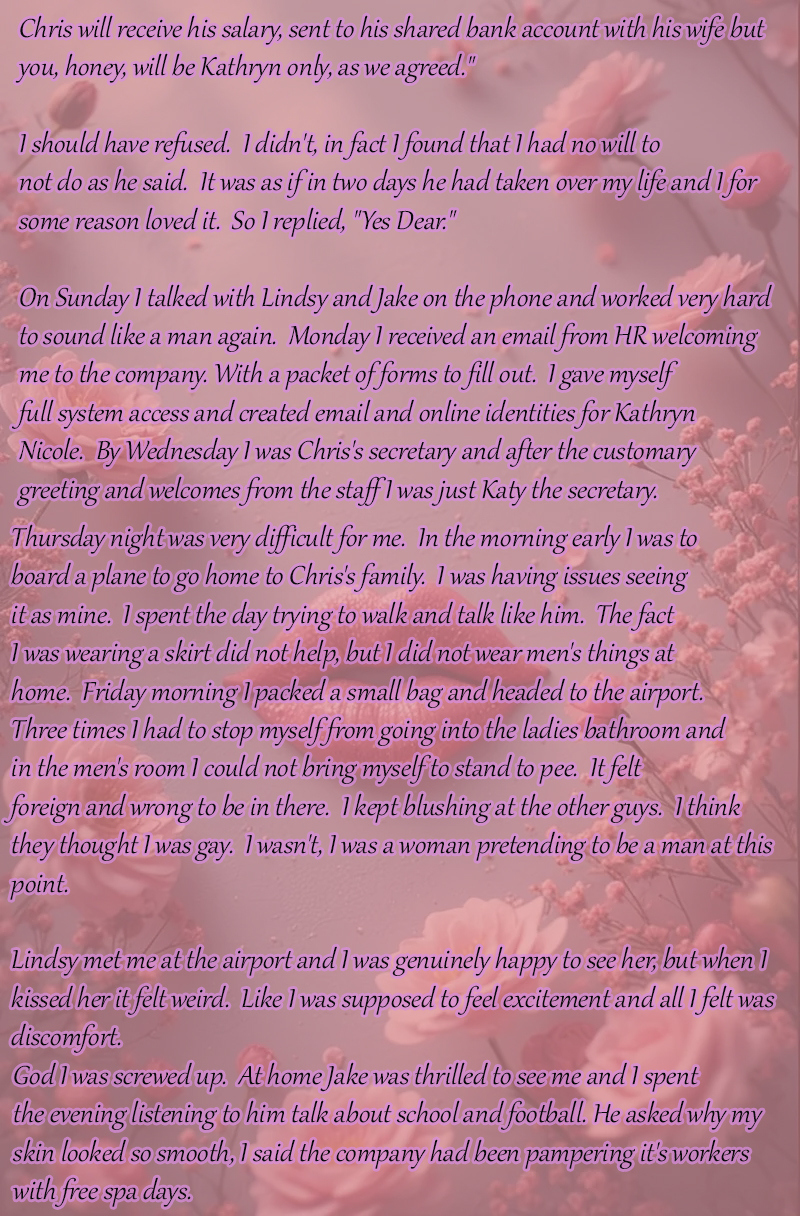 Chris will receive his salary, sent to his shared bank account with his wife but you, honey, will be Kathryn only, as we agreed."

I should have refused. I didn't, in fact I found that I had no will to not do as he said. It was as if in two days he had taken over my life and I for some reason loved it. So I replied, "Yes Dear."

On Sunday I talked with Lindsy and Jake on the phone and worked very hard to sound like a man again. Monday I received an email from HR welcoming me to the company. With a packet of forms to fill out. I gave myself full system access and created email and online identities for Kathryn Nicole. By Wednesday I was Chris's secretary and after the customary greeting and welcomes from the staff I was just Katy the secretary.

Thursday night was very difficult for me. In the morning early I was to board a plane to go home to Chris's family. I was having issues seeing it as mine. I spent the day trying to walk and talk like him. The fact I was wearing a skirt did not help, but I did not wear men's things at home. Friday morning I packed a small bag and headed to the airport. Three times I had to stop myself from going into the ladies bathroom and in the men's room I could not bring myself to stand to pee. It felt foreign and wrong to be in there. I kept blushing at the other guys. I think they thought I was gay. I wasn't, I was a woman pretending to be a man at this point.

Lindsy met me at the airport and I was genuinely happy to see her, but when I kissed her it felt weird. Like I was supposed to feel excitement and all I felt was discomfort.

God I was screwed up. At home Jake was thrilled to see me and I spent the evening listening to him talk about school and football. He asked why my skin looked so smooth, I said the company had been pampering it's workers with free spa days.